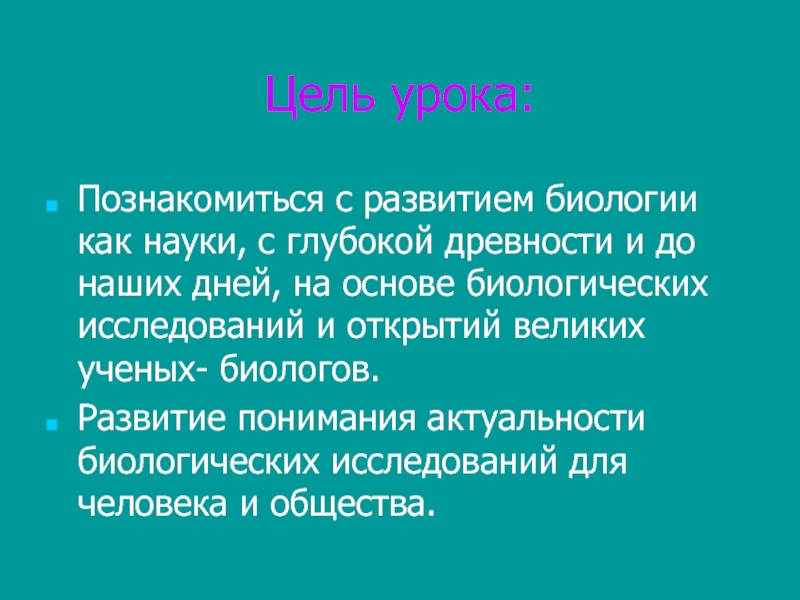 Цель урока:

• Познакомиться с развитием биологии как науки, с глубокой древности и до наших дней, на основе биологических исследований и открытий великих ученых- биологов.
• Развитие понимания актуальности биологических исследований для человека и общества.